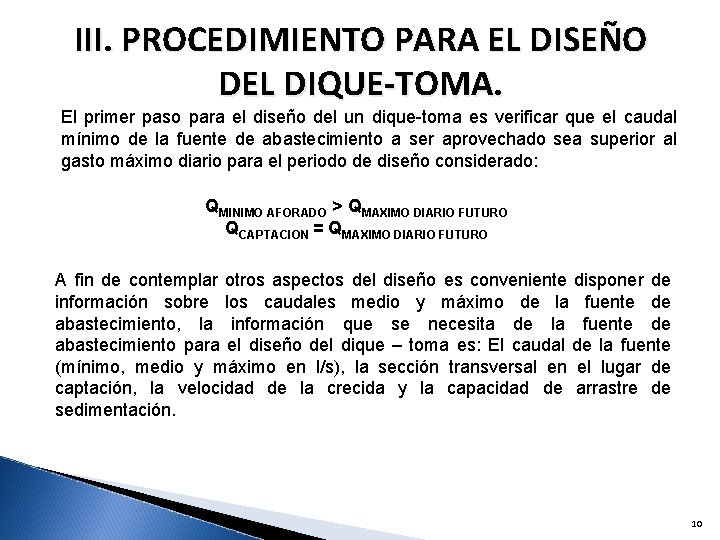 III. PROCEDIMIENTO PARA EL DISEÑO DEL DIQUE-TOMA.

El primer paso para el diseño del un dique-toma es verificar que el caudal mínimo de la fuente de abastecimiento a ser aprovechado sea superior al gasto máximo diario para el periodo de diseño considerado:

$Q_{MINIMO\ AFORADO} > Q_{MAXIMO\ DIARIO\ FUTURO}$
$Q_{CAPTACION} = Q_{MAXIMO\ DIARIO\ FUTURO}$

A fin de contemplar otros aspectos del diseño es conveniente disponer de información sobre los caudales medio y máximo de la fuente de abastecimiento, la información que se necesita de la fuente de abastecimiento para el diseño del dique – toma es: El caudal de la fuente (mínimo, medio y máximo en l/s), la sección transversal en el lugar de captación, la velocidad de la crecida y la capacidad de arrastre de sedimentación.

10